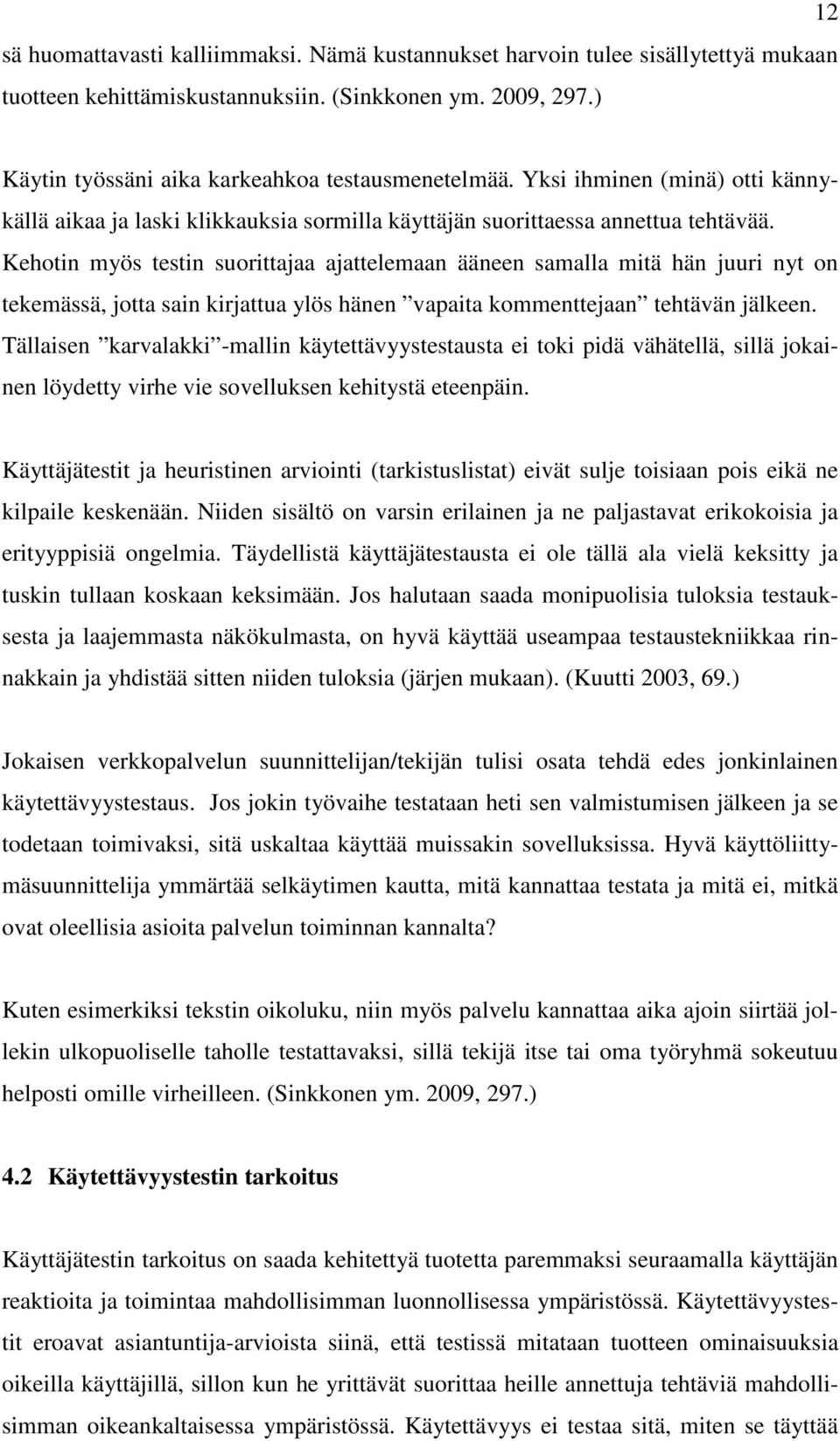 12

sä huomattavasti kalliimmaksi. Nämä kustannukset harvoin tulee sisällytettyä mukaan tuotteen kehittämiskustannuksiin. (Sinkkonen ym. 2009, 297.)

Käytin työssäni aika karkeahkoa testausmenetelmää. Yksi ihminen (minä) otti kännykällä aikaa ja laski klikkauksia sormilla käyttäjän suorittaessa annettua tehtävää. Kehotin myös testin suorittajaa ajattelemaan ääneen samalla mitä hän juuri nyt on tekemässä, jotta sain kirjattua ylös hänen ”vapaita kommenttejaan” tehtävän jälkeen. Tällaisen ”karvalakki”-mallin käytettävyystestausta ei toki pidä vähätellä, sillä jokainen löydetty virhe vie sovelluksen kehitystä eteenpäin.

Käyttäjätestit ja heuristinen arviointi (tarkistuslistat) eivät sulje toisiaan pois eikä ne kilpaile keskenään. Niiden sisältö on varsin erilainen ja ne paljastavat erikokoisia ja erityyppisiä ongelmia. Täydellistä käyttäjätestausta ei ole tällä ala vielä keksitty ja tuskin tullaan koskaan keksimään. Jos halutaan saada monipuolisia tuloksia testauksesta ja laajemmasta näkökulmasta, on hyvä käyttää useampaa testaustekniikkaa rinnakkain ja yhdistää sitten niiden tuloksia (järjen mukaan). (Kuutti 2003, 69.)

Jokaisen verkkopalvelun suunnittelijan/tekijän tulisi osata tehdä edes jonkinlainen käytettävyystestaus. Jos jokin työvaihe testataan heti sen valmistumisen jälkeen ja se todetaan toimivaksi, sitä uskaltaa käyttää muissakin sovelluksissa. Hyvä käyttöliittymäsuunnittelija ymmärtää selkäytimen kautta, mitä kannattaa testata ja mitä ei, mitkä ovat oleellisia asioita palvelun toiminnan kannalta?

Kuten esimerkiksi tekstin oikoluku, niin myös palvelu kannattaa aika ajoin siirtää jollekin ulkopuoliselle taholle testattavaksi, sillä tekijä itse tai oma työryhmä sokeutuu helposti omille virheilleen. (Sinkkonen ym. 2009, 297.)

4.2 Käytettävyystestin tarkoitus

Käyttäjätestin tarkoitus on saada kehitettyä tuotetta paremmaksi seuraamalla käyttäjän reaktioita ja toimintaa mahdollisimman luonnollisessa ympäristössä. Käytettävyystestit eroavat asiantuntija-arvioista siinä, että testissä mitataan tuotteen ominaisuuksia oikeilla käyttäjillä, sillon kun he yrittävät suorittaa heille annettuja tehtäviä mahdollisimman oikeankaltaisessa ympäristössä. Käytettävyys ei testaa sitä, miten se täyttää